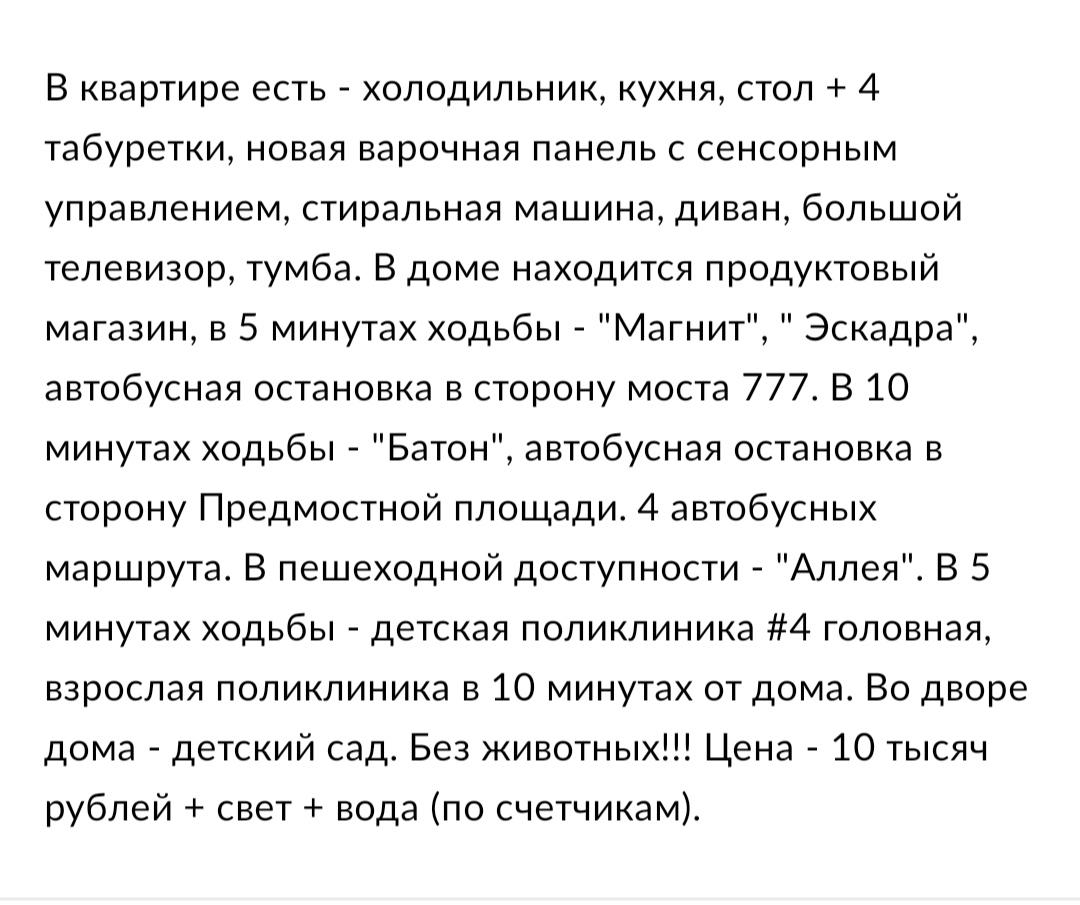 В квартире есть - холодильник, кухня, стол + 4 табуретки, новая варочная панель с сенсорным управлением, стиральная машина, диван, большой телевизор, тумба. В доме находится продуктовый магазин, в 5 минутах ходьбы - "Магнит", " Эскадра", автобусная остановка в сторону моста 777. В 10 минутах ходьбы - "Батон", автобусная остановка в сторону Предмостной площади. 4 автобусных маршрута. В пешеходной доступности - "Аллея". В 5 минутах ходьбы - детская поликлиника #4 головная, взрослая поликлиника в 10 минутах от дома. Во дворе дома - детский сад. Без животных!!! Цена - 10 тысяч рублей + свет + вода (по счетчикам).